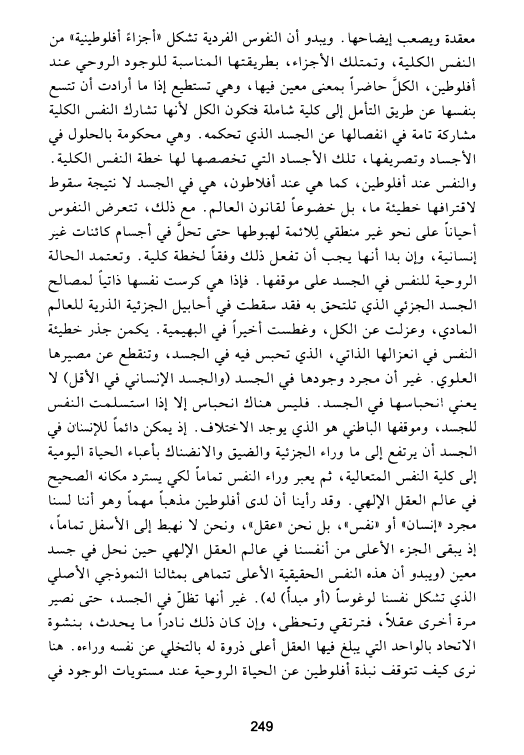 معقدة ويصعب إيضاحها. ويبدو أن النفوس الفردية تشكل «أجزاءً أفلوطينية» من النفس الكلية، وتمتلك الأجزاء، بطريقتها المناسبة للوجود الروحي عند أفلوطين، الكلَّ حاضراً بمعنى معين فيها، وهي تستطيع إذا ما أرادت أن تتسع بنفسها عن طريق التأمل إلى كلية شاملة فتكون الكل لأنها تشارك النفس الكلية مشاركة تامة في انفصالها عن الجسد الذي تحكمه. وهي محكومة بالحلول في الأجساد وتصريفها، تلك الأجساد التي تخصصها لها خطة النفس الكلية.

والنفس عند أفلوطين، كما هي عند أفلاطون، هي في الجسد لا نتيجة سقوط لاقترافها خطيئة ما، بل خضوعاً لقانون العالم. مع ذلك، تتعرض النفوس أحياناً على نحو غير منطقي لِلائمة لهبوطها حتى تحلَّ في أجسام كائنات غير إنسانية، وإن بدا أنها يجب أن تفعل ذلك وفقاً لخطة كلية. وتعتمد الحالة الروحية للنفس في الجسد على موقفها. فإذا هي كرست نفسها ذاتياً لمصالح الجسد الجزئي الذي تلتحق به فقد سقطت في أحابيل الجزئية الذرية للعالم المادي، وعزلت عن الكل، وغطست أخيراً في البهيمية. يكمن جذر خطيئة النفس في انعزالها الذاتي، الذي تحبس فيه في الجسد، وتنقطع عن مصيرها العلوي. غير أن مجرد وجودها في الجسد (والجسد الإنساني في الأقل) لا يعني انحباسها في الجسد. فليس هناك انحباس إلا إذا استسلمت النفس للجسد، وموقفها الباطني هو الذي يوجد الاختلاف. إذ يمكن دائماً للإنسان في الجسد أن يرتفع إلى ما وراء الجزئية والضيق والانضناك بأعباء الحياة اليومية إلى كلية النفس المتعالية، ثم يعبر وراء النفس تماماً لكي يسترد مكانه الصحيح في عالم العقل الإلهي. وقد رأينا أن لدى أفلوطين مذهباً مهماً وهو أننا لسنا مجرد «إنسان» أو «نفس»، بل نحن «عقل»، ونحن لا نهبط إلى الأسفل تماماً، إذ يبقى الجزء الأعلى من أنفسنا في عالم العقل الإلهي حين نحل في جسد معين (ويبدو أن هذه النفس الحقيقية الأعلى تتماهى بمثالنا النموذجي الأصلي الذي تشكل نفسنا لوغوساً (أو مبدأ) له). غير أنها تظلّ في الجسد، حتى نصير مرة أخرى عقلاً، فترتقي وتحظى، وإن كان ذلك نادراً ما يحدث، بنشوة الاتحاد بالواحد التي يبلغ فيها العقل أعلى ذروة له بالتخلي عن نفسه وراءه. هنا نرى كيف تتوقف نبذة أفلوطين عن الحياة الروحية عند مستويات الوجود في

249